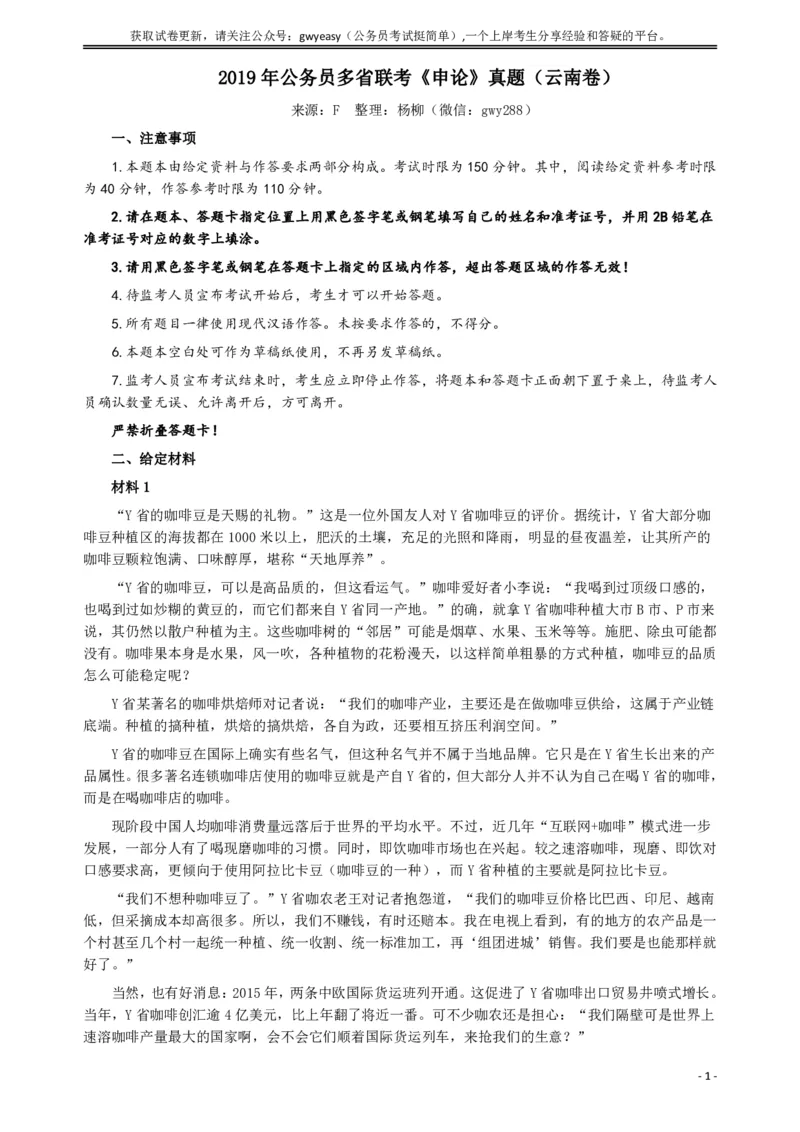 获取试卷更新，请关注公众号：gwyeasy（公务员考试挺简单）,一个上岸考生分享经验和答疑的平台。

2019 年公务员多省联考《申论》真题（云南卷）

来源：F　整理：杨柳（微信：gwy288）

一、注意事项

1.本题本由给定资料与作答要求两部分构成。考试时限为 150 分钟。其中，阅读给定资料参考时限为 40 分钟，作答参考时限为 110 分钟。

2.请在题本、答题卡指定位置上用黑色签字笔或钢笔填写自己的姓名和准考证号，并用 2B 铅笔在准考证号对应的数字上填涂。

3.请用黑色签字笔或钢笔在答题卡上指定的区域内作答，超出答题区域的作答无效！

4.待监考人员宣布考试开始后，考生才可以开始答题。

5.所有题目一律使用现代汉语作答。未按要求作答的，不得分。

6.本题本空白处可作为草稿纸使用，不再另发草稿纸。

7.监考人员宣布考试结束时，考生应立即停止作答，将题本和答题卡正面朝下置于桌上，待监考人员确认数量无误、允许离开后，方可离开。

严禁折叠答题卡！

二、给定材料

材料 1

“Y 省的咖啡豆是天赐的礼物。”这是一位外国友人对 Y 省咖啡豆的评价。据统计，Y 省大部分咖啡豆种植区的海拔都在 1000 米以上，肥沃的土壤，充足的光照和降雨，明显的昼夜温差，让其所产的咖啡豆颗粒饱满、口味醇厚，堪称“天地厚养”。

“Y 省的咖啡豆，可以是高品质的，但这看运气。”咖啡爱好者小李说：“我喝到过顶级口感的，也喝到过如炒糊的黄豆的，而它们都来自 Y 省同一产地。”的确，就拿 Y 省咖啡种植大市 B 市、P 市来说，其仍然以散户种植为主。这些咖啡树的“邻居”可能是烟草、水果、玉米等等。施肥、除虫可能都没有。咖啡果本身是水果，风一吹，各种植物的花粉漫天，以这样简单粗暴的方式种植，咖啡豆的品质怎么可能稳定呢？

Y 省某著名的咖啡烘焙师对记者说：“我们的咖啡产业，主要还是在做咖啡豆供给，这属于产业链底端。种植的搞种植，烘焙的搞烘焙，各自为政，还要相互挤压利润空间。”

Y 省的咖啡豆在国际上确实有些名气，但这种名气并不属于当地品牌。它只是在 Y 省生长出来的产品属性。很多著名连锁咖啡店使用的咖啡豆就是产自 Y 省的，但大部分人并不认为自己在喝 Y 省的咖啡，而是在喝咖啡店的咖啡。

现阶段中国人均咖啡消费量远落后于世界的平均水平。不过，近几年“互联网+咖啡”模式进一步发展，一部分人有了喝现磨咖啡的习惯。同时，即饮咖啡市场也在兴起。较之速溶咖啡，现磨、即饮对口感要求高，更倾向于使用阿拉比卡豆（咖啡豆的一种），而 Y 省种植的主要就是阿拉比卡豆。

“我们不想种咖啡豆了。”Y 省咖农老王对记者抱怨道，“我们的咖啡豆价格比巴西、印尼、越南低，但采摘成本却高很多。所以，我们不赚钱，有时还赔本。我在电视上看到，有的地方的农产品是一个村甚至几个村一起统一种植、统一收割、统一标准加工，再‘组团进城’销售。我们要是也能那样就好了。”

当然，也有好消息：2015 年，两条中欧国际货运班列开通。这促进了 Y 省咖啡出口贸易井喷式增长。当年，Y 省咖啡创汇逾 4 亿美元，比上年翻了将近一番。可不少咖农还是担心：“我们隔壁可是世界上速溶咖啡产量最大的国家啊，会不会它们顺着国际货运列车，来抢我们的生意？”

- 1 -